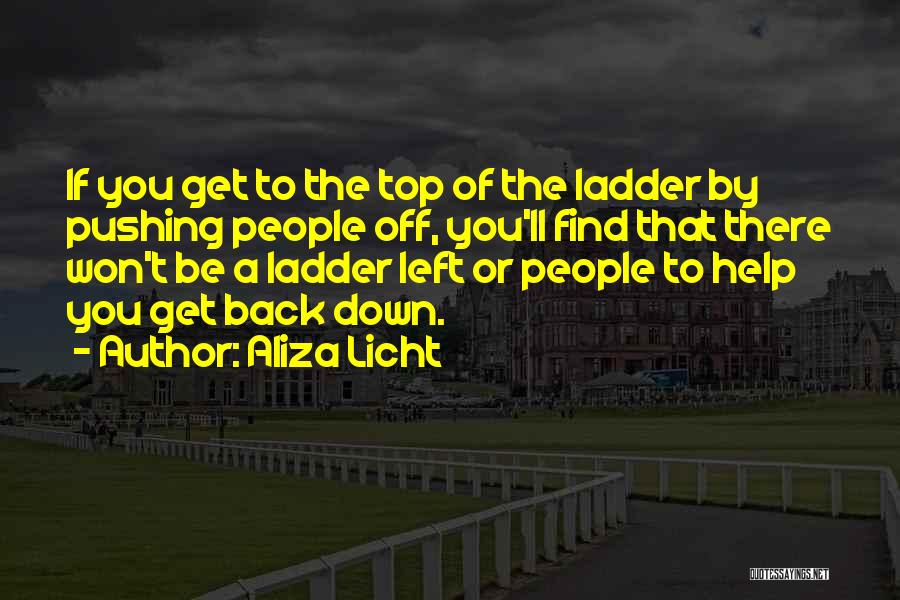 If you get to the top of the ladder by pushing people off, you'll find that there won't be a ladder left or people to help you get back down.
- Author: Aliza Licht

QUOTESSAYINGS.NET